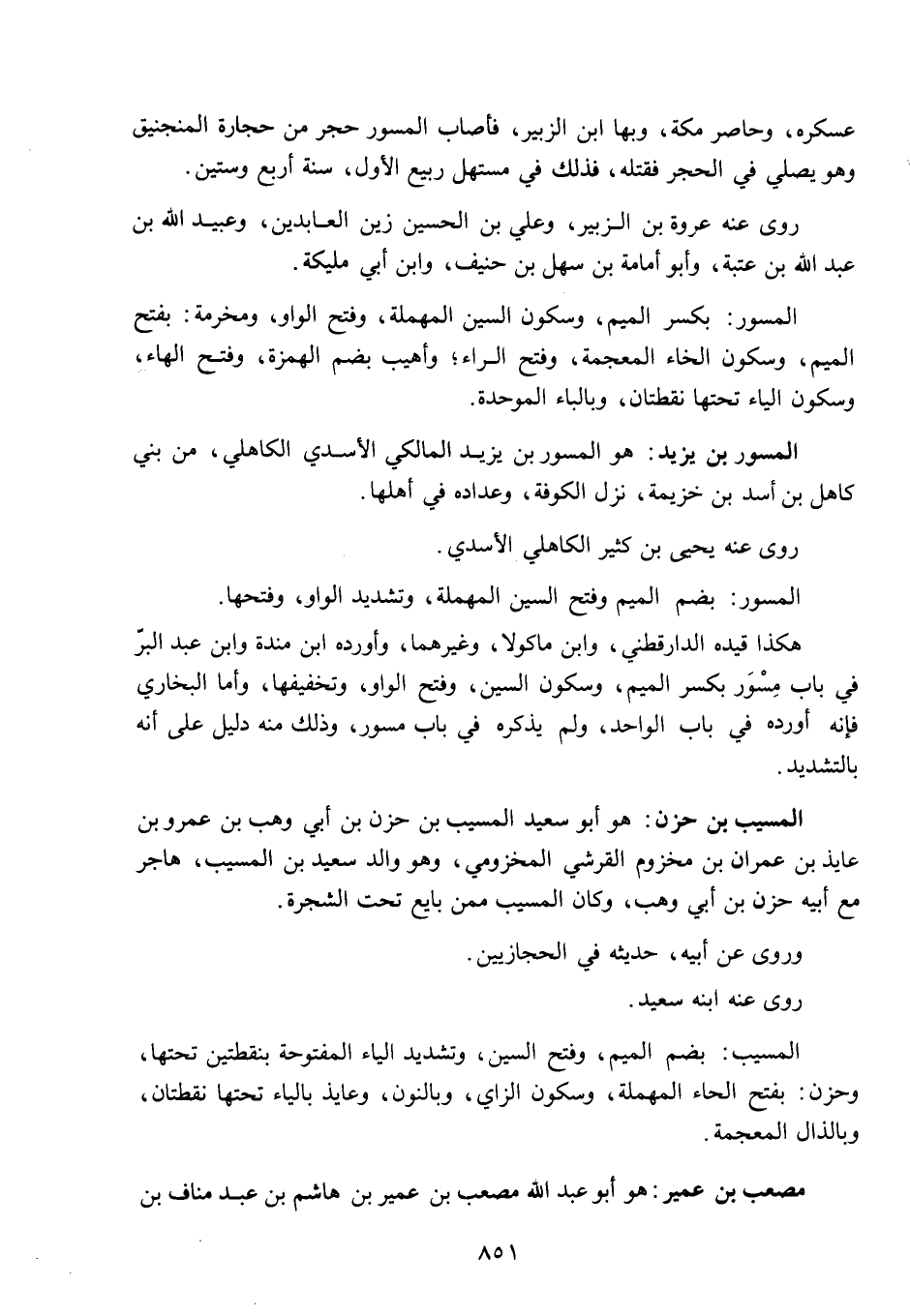 عسكره، وحاصر مكة، وبها ابن الزبير، فأصاب المسور حجر من حجارة المنجنيق وهو يصلي في الحجر فقتله، فذلك في مستهل ربيع الأول، سنة أربع وستين.

روى عنه عروة بن الزبير، وعلي بن الحسين زين العابدين، وعبيد الله بن عبد الله بن عتبة، وأبو أمامة بن سهل بن حنيف، وابن أبي مليكة.

المسور: بكسر الميم، وسكون السين المهملة، وفتح الواو، ومخرمة: بفتح الميم، وسكون الخاء المعجمة، وفتح الراء؛ وأهيب بضم الهمزة، وفتح الهاء، وسكون الياء تحتها نقطتان، وبالباء الموحدة.

المسور بن يزيد: هو المسور بن يزيد المالكي الأسدي الكاهلي، من بني كاهل بن أسد بن خزيمة، نزل الكوفة، وعداده في أهلها.

روى عنه يحيى بن كثير الكاهلي الأسدي.

المسور: بضم الميم وفتح السين المهملة، وتشديد الواو، وفتحها.

هكذا قيده الدارقطني، وابن ماكولا، وغيرهما، وأورده ابن مندة وابن عبد البرّ في باب مِسْوَر بكسر الميم، وسكون السين، وفتح الواو، وتخفيفها، وأما البخاري فإنه أورده في باب الواحد، ولم يذكره في باب مسور، وذلك منه دليل على أنه بالتشديد.

المسيب بن حزن: هو أبو سعيد المسيب بن حزن بن أبي وهب بن عمرو بن عايذ بن عمران بن مخزوم القرشي المخزومي، وهو والد سعيد بن المسيب، هاجر مع أبيه حزن بن أبي وهب، وكان المسيب ممن بايع تحت الشجرة.

وروى عن أبيه، حديثه في الحجازيين.

روى عنه ابنه سعيد.

المسيب: بضم الميم، وفتح السين، وتشديد الياء المفتوحة بنقطتين تحتها، وحزن: بفتح الحاء المهملة، وسكون الزاي، وبالنون، وعايذ بالياء تحتها نقطتان، وبالذال المعجمة.

مصعب بن عمير: هو أبو عبد الله مصعب بن عمير بن هاشم بن عبد مناف بن

٨٥١